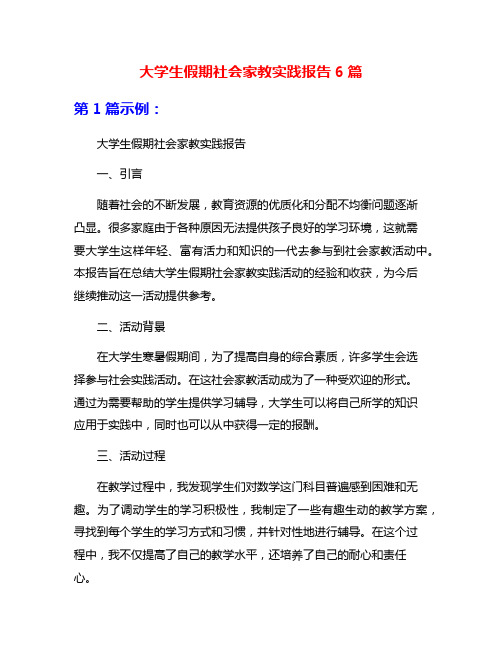 大学生假期社会家教实践报告 6 篇

第 1 篇示例：

大学生假期社会家教实践报告

一、引言

随着社会的不断发展，教育资源的优质化和分配不均衡问题逐渐凸显。很多家庭由于各种原因无法提供孩子良好的学习环境，这就需要大学生这样年轻、富有活力和知识的一代去参与到社会家教活动中。本报告旨在总结大学生假期社会家教实践活动的经验和收获，为今后继续推动这一活动提供参考。

二、活动背景

在大学生寒暑假期间，为了提高自身的综合素质，许多学生会选择参与社会实践活动。在这社会家教活动成为了一种受欢迎的形式。通过为需要帮助的学生提供学习辅导，大学生可以将自己所学的知识应用于实践中，同时也可以从中获得一定的报酬。

三、活动过程

在教学过程中，我发现学生们对数学这门科目普遍感到困难和无趣。为了调动学生的学习积极性，我制定了一些有趣生动的教学方案，寻找到每个学生的学习方式和习惯，并针对性地进行辅导。在这个过程中，我不仅提高了自己的教学水平，还培养了自己的耐心和责任心。